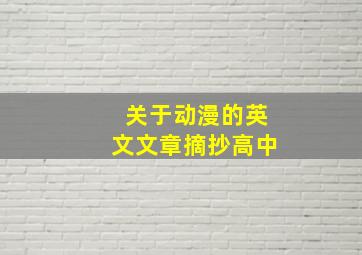 关于动漫的英文文章摘抄高中